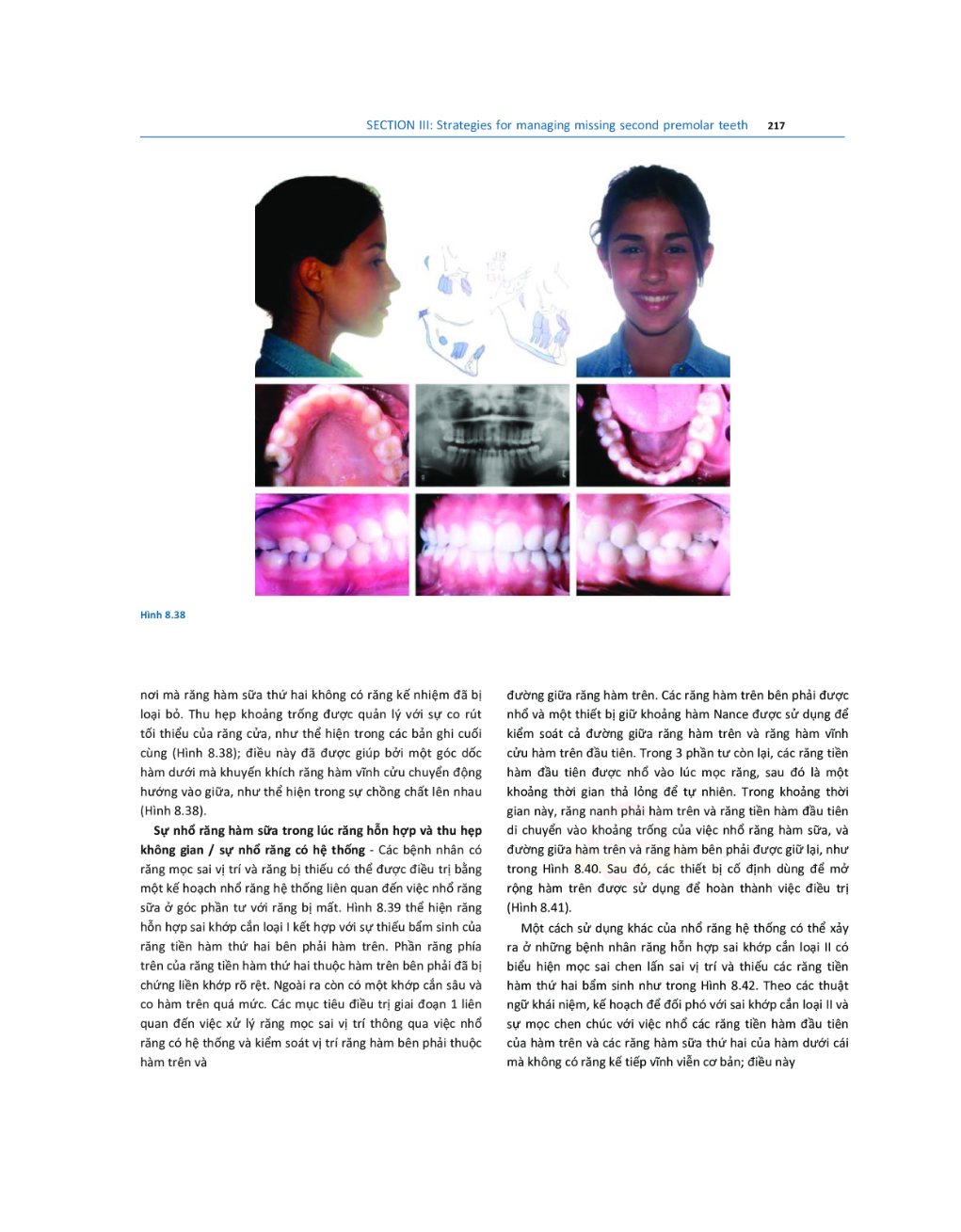 SECTION III: Strategies for managing missing second premolar teeth 217

Hình 8.38

nơi mà răng hàm sữa thứ hai không có răng kế nhiệm đã bị loại bỏ. Thu hẹp khoảng trống được quản lý với sự co rút tối thiểu của răng cửa, như thể hiện trong các bản ghi cuối cùng (Hình 8.38); điều này đã được giúp bởi một góc dốc hàm dưới mà khuyến khích răng hàm vĩnh cửu chuyển động hướng vào giữa, như thể hiện trong sự chồng chất lên nhau (Hình 8.38).

Sự nhổ răng hàm sữa trong lúc răng hỗn hợp và thu hẹp không gian / sự nhổ răng có hệ thống - Các bệnh nhân có răng mọc sai vị trí và răng bị thiếu có thể được điều trị bằng một kế hoạch nhổ răng hệ thống liên quan đến việc nhổ răng sữa ở góc phần tư với răng bị mất. Hình 8.39 thể hiện răng hỗn hợp sai khớp cắn loại I kết hợp với sự thiếu bẩm sinh của răng tiền hàm thứ hai bên phải hàm trên. Phần răng phía trên của răng tiền hàm thứ hai thuộc hàm trên bên phải đã bị chứng liền khớp rõ rệt. Ngoài ra còn có một khớp cắn sâu và co hàm trên quá mức. Các mục tiêu điều trị giai đoạn 1 liên quan đến việc xử lý răng mọc sai vị trí thông qua việc nhổ răng có hệ thống và kiểm soát vị trí răng hàm bên phải thuộc hàm trên và

đường giữa răng hàm trên. Các răng hàm trên bên phải được nhổ và một thiết bị giữ khoảng hàm Nance được sử dụng để kiểm soát cả đường giữa răng hàm trên và răng hàm vĩnh cửu hàm trên đầu tiên. Trong 3 phần tư còn lại, các răng tiền hàm đầu tiên được nhổ vào lúc mọc răng, sau đó là một khoảng thời gian thả lỏng để tự nhiên. Trong khoảng thời gian này, răng nanh phải hàm trên và răng tiền hàm đầu tiên di chuyển vào khoảng trống của việc nhổ răng hàm sữa, và đường giữa hàm trên và răng hàm bên phải được giữ lại, như trong Hình 8.40. Sau đó, các thiết bị cố định dùng để mở rộng hàm trên được sử dụng để hoàn thành việc điều trị (Hình 8.41).

Một cách sử dụng khác của nhổ răng hệ thống có thể xảy ra ở những bệnh nhân răng hỗn hợp sai khớp cắn loại II có biểu hiện mọc sai chen lấn sai vị trí và thiếu các răng tiền hàm thứ hai bẩm sinh như trong Hình 8.42. Theo các thuật ngữ khái niệm, kế hoạch để đối phó với sai khớp cắn loại II và sự mọc chen chúc với việc nhổ các răng tiền hàm đầu tiên của hàm trên và các răng hàm sữa thứ hai của hàm dưới cái mà không có răng kế tiếp vĩnh viễn cơ bản; điều này